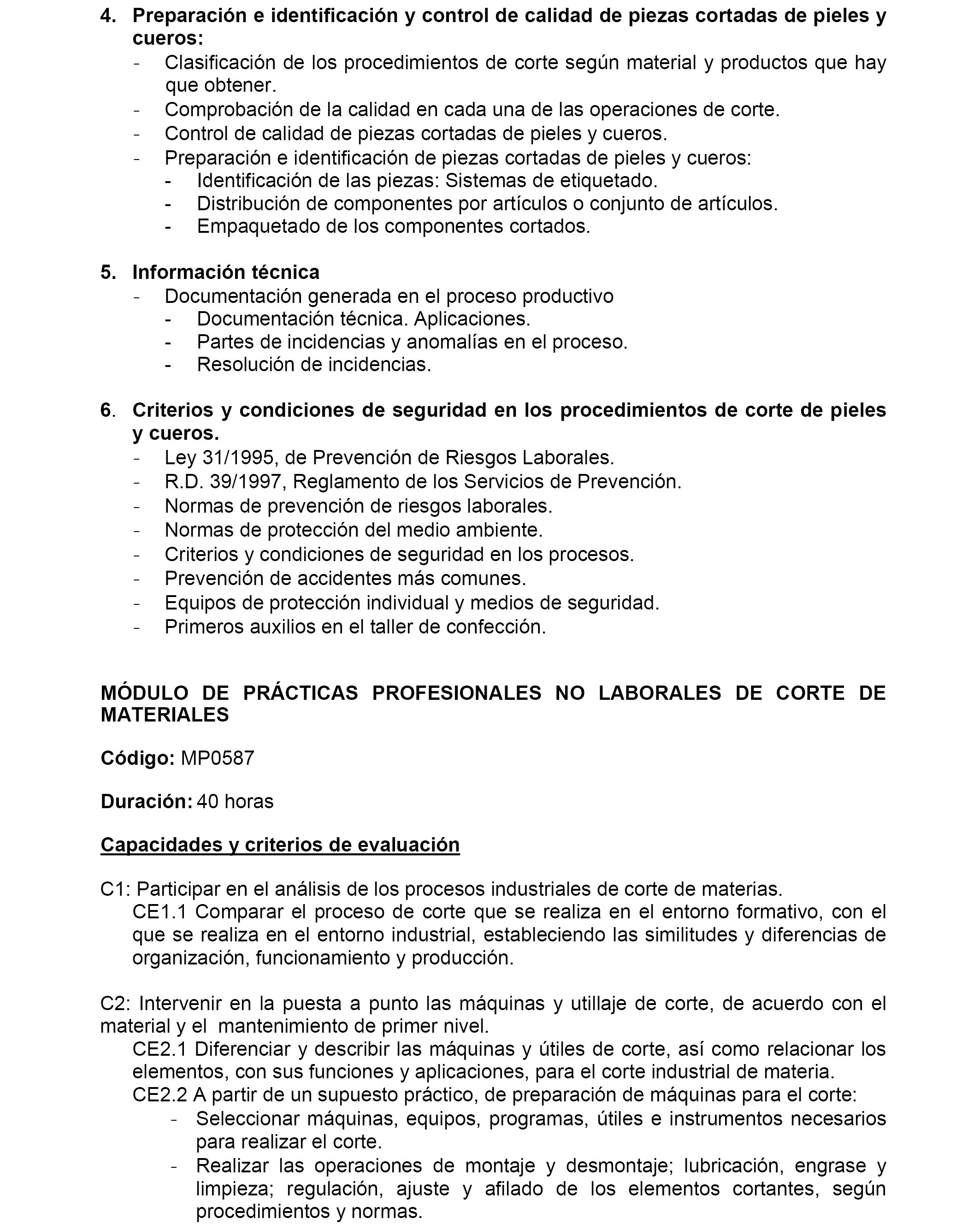 4. Preparación e identificación y control de calidad de piezas cortadas de pieles y cueros:
- Clasificación de los procedimientos de corte según material y productos que hay que obtener.
- Comprobación de la calidad en cada una de las operaciones de corte.
- Control de calidad de piezas cortadas de pieles y cueros.
- Preparación e identificación de piezas cortadas de pieles y cueros:
- Identificación de las piezas: Sistemas de etiquetado.
- Distribución de componentes por artículos o conjunto de artículos.
- Empaquetado de los componentes cortados.

5. Información técnica
- Documentación generada en el proceso productivo
- Documentación técnica. Aplicaciones.
- Partes de incidencias y anomalías en el proceso.
- Resolución de incidencias.

6. Criterios y condiciones de seguridad en los procedimientos de corte de pieles y cueros.
- Ley 31/1995, de Prevención de Riesgos Laborales.
- R.D. 39/1997, Reglamento de los Servicios de Prevención.
- Normas de prevención de riesgos laborales.
- Normas de protección del medio ambiente.
- Criterios y condiciones de seguridad en los procesos.
- Prevención de accidentes más comunes.
- Equipos de protección individual y medios de seguridad.
- Primeros auxilios en el taller de confección.

MÓDULO DE PRÁCTICAS PROFESIONALES NO LABORALES DE CORTE DE MATERIALES

Código: MP0587

Duración: 40 horas

Capacidades y criterios de evaluación

C1: Participar en el análisis de los procesos industriales de corte de materias.
CE1.1 Comparar el proceso de corte que se realiza en el entorno formativo, con el que se realiza en el entorno industrial, estableciendo las similitudes y diferencias de organización, funcionamiento y producción.

C2: Intervenir en la puesta a punto las máquinas y utillaje de corte, de acuerdo con el material y el mantenimiento de primer nivel.
CE2.1 Diferenciar y describir las máquinas y útiles de corte, así como relacionar los elementos, con sus funciones y aplicaciones, para el corte industrial de materia.
CE2.2 A partir de un supuesto práctico, de preparación de máquinas para el corte:
- Seleccionar máquinas, equipos, programas, útiles e instrumentos necesarios para realizar el corte.
- Realizar las operaciones de montaje y desmontaje; lubricación, engrase y limpieza; regulación, ajuste y afilado de los elementos cortantes, según procedimientos y normas.